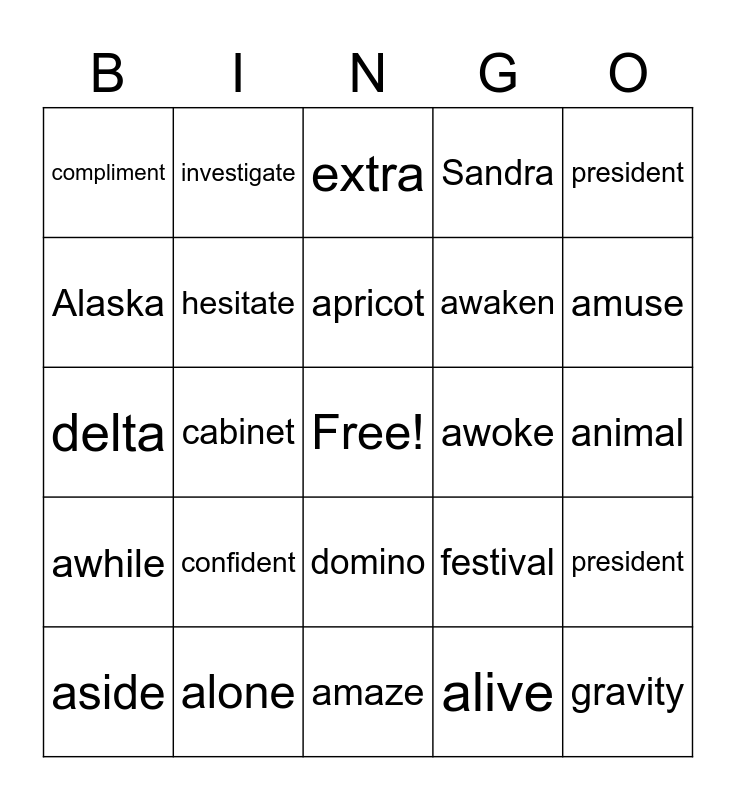 | B | I | N | G | O |
|---|---|---|---|---|
| compliment | investigate | extra | Sandra | president |
| Alaska | hesitate | apricot | awaken | amuse |
| delta | cabinet | Free! | awoke | animal |
| awhile | confident | domino | festival | president |
| aside | alone | amaze | alive | gravity |